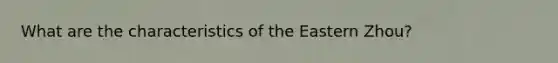 What are the characteristics of the Eastern Zhou?